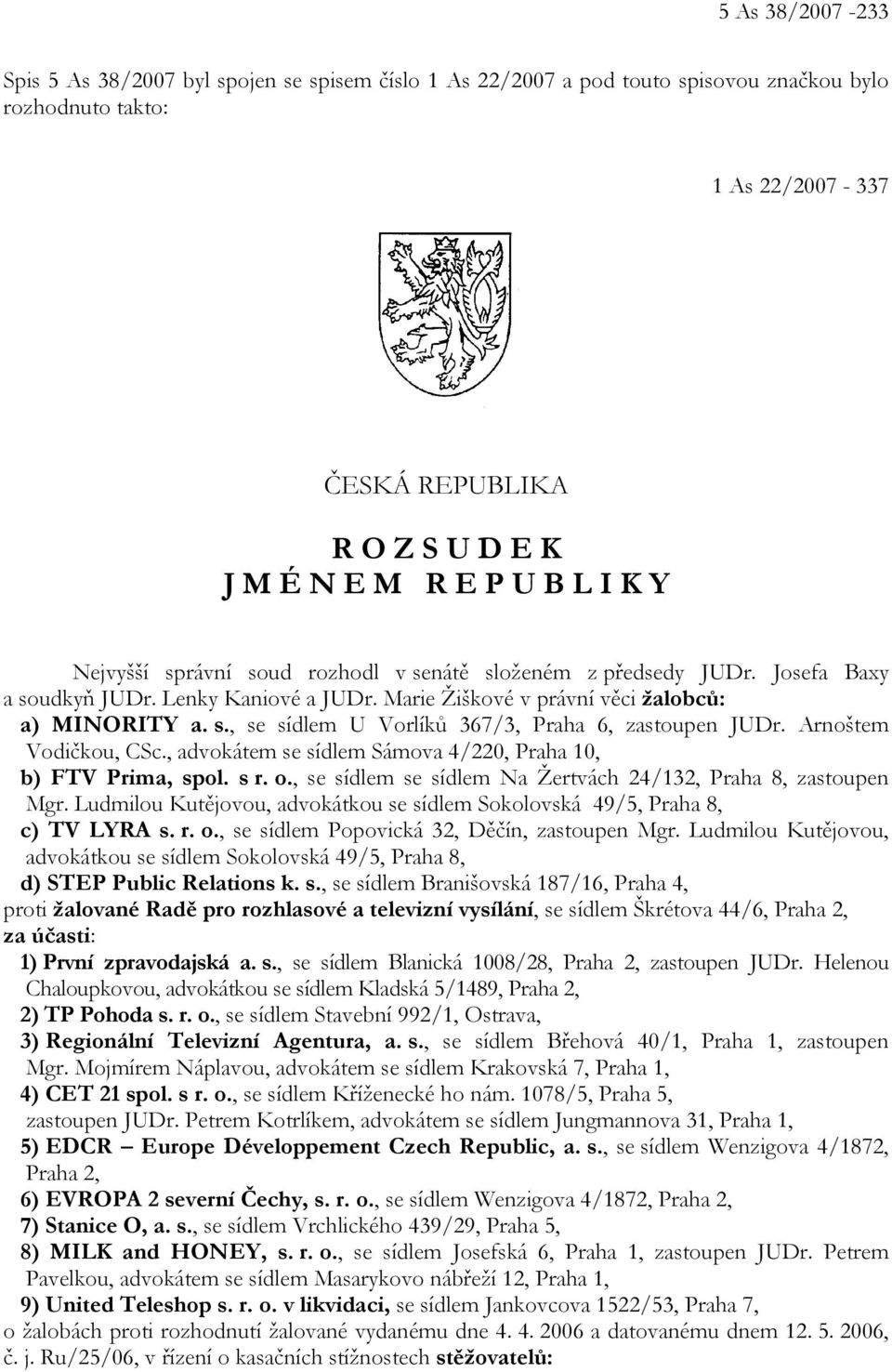 5 As 38/2007 -233

Spis 5 As 38/2007 byl spojen se spisem číslo 1 As 22/2007 a pod touto spisovou značkou bylo rozhodnuto takto:

1 As 22/2007 - 337

ČESKÁ REPUBLIKA

R O Z S U D E K
J M É N E M R E P U B L I K Y

Nejvyšší správní soud rozhodl v senátě složeném z předsedy JUDr. Josefa Baxy a soudkyň JUDr. Lenky Kaniové a JUDr. Marie Žiškové v právní věci žalobců:
a) MINORITY a. s., se sídlem U Vorlíků 367/3, Praha 6, zastoupen JUDr. Arnoštem Vodičkou, CSc., advokátem se sídlem Sámova 4/220, Praha 10,
b) FTV Prima, spol. s r. o., se sídlem se sídlem Na Žertvách 24/132, Praha 8, zastoupen Mgr. Ludmilou Kutějovou, advokátkou se sídlem Sokolovská 49/5, Praha 8,
c) TV LYRA s. r. o., se sídlem Popovická 32, Děčín, zastoupen Mgr. Ludmilou Kutějovou, advokátkou se sídlem Sokolovská 49/5, Praha 8,
d) STEP Public Relations k. s., se sídlem Branišovská 187/16, Praha 4,
proti žalované Radě pro rozhlasové a televizní vysílání, se sídlem Škrétova 44/6, Praha 2,
za účasti:
1) První zpravodajská a. s., se sídlem Blanická 1008/28, Praha 2, zastoupen JUDr. Helenou Chaloupkovou, advokátkou se sídlem Kladská 5/1489, Praha 2,
2) TP Pohoda s. r. o., se sídlem Stavební 992/1, Ostrava,
3) Regionální Televizní Agentura, a. s., se sídlem Břehová 40/1, Praha 1, zastoupen Mgr. Mojmírem Náplavou, advokátem se sídlem Krakovská 7, Praha 1,
4) CET 21 spol. s r. o., se sídlem Kříženecké ho nám. 1078/5, Praha 5, zastoupen JUDr. Petrem Kotrlíkem, advokátem se sídlem Jungmannova 31, Praha 1,
5) EDCR – Europe Développement Czech Republic, a. s., se sídlem Wenzigova 4/1872, Praha 2,
6) EVROPA 2 severní Čechy, s. r. o., se sídlem Wenzigova 4/1872, Praha 2,
7) Stanice O, a. s., se sídlem Vrchlického 439/29, Praha 5,
8) MILK and HONEY, s. r. o., se sídlem Josefská 6, Praha 1, zastoupen JUDr. Petrem Pavelkou, advokátem se sídlem Masarykovo nábřeží 12, Praha 1,
9) United Teleshop s. r. o. v likvidaci, se sídlem Jankovcova 1522/53, Praha 7,
o žalobách proti rozhodnutí žalované vydanému dne 4. 4. 2006 a datovanému dnem 12. 5. 2006, č. j. Ru/25/06, v řízení o kasačních stížnostech stěžovatelů: